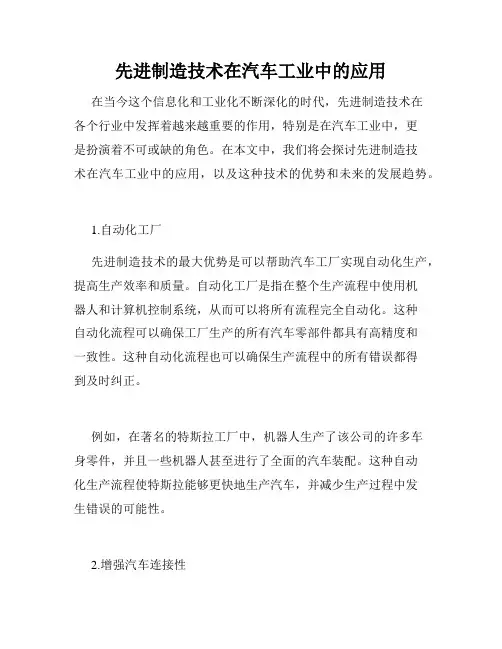 先进制造技术在汽车工业中的应用

在当今这个信息化和工业化不断深化的时代，先进制造技术在各个行业中发挥着越来越重要的作用，特别是在汽车工业中，更是扮演着不可或缺的角色。在本文中，我们将会探讨先进制造技术在汽车工业中的应用，以及这种技术的优势和未来的发展趋势。

1.自动化工厂

先进制造技术的最大优势是可以帮助汽车工厂实现自动化生产，提高生产效率和质量。自动化工厂是指在整个生产流程中使用机器人和计算机控制系统，从而可以将所有流程完全自动化。这种自动化流程可以确保工厂生产的所有汽车零部件都具有高精度和一致性。这种自动化流程也可以确保生产流程中的所有错误都得到及时纠正。

例如，在著名的特斯拉工厂中，机器人生产了该公司的许多车身零件，并且一些机器人甚至进行了全面的汽车装配。这种自动化生产流程使特斯拉能够更快地生产汽车，并减少生产过程中发生错误的可能性。

2.增强汽车连接性